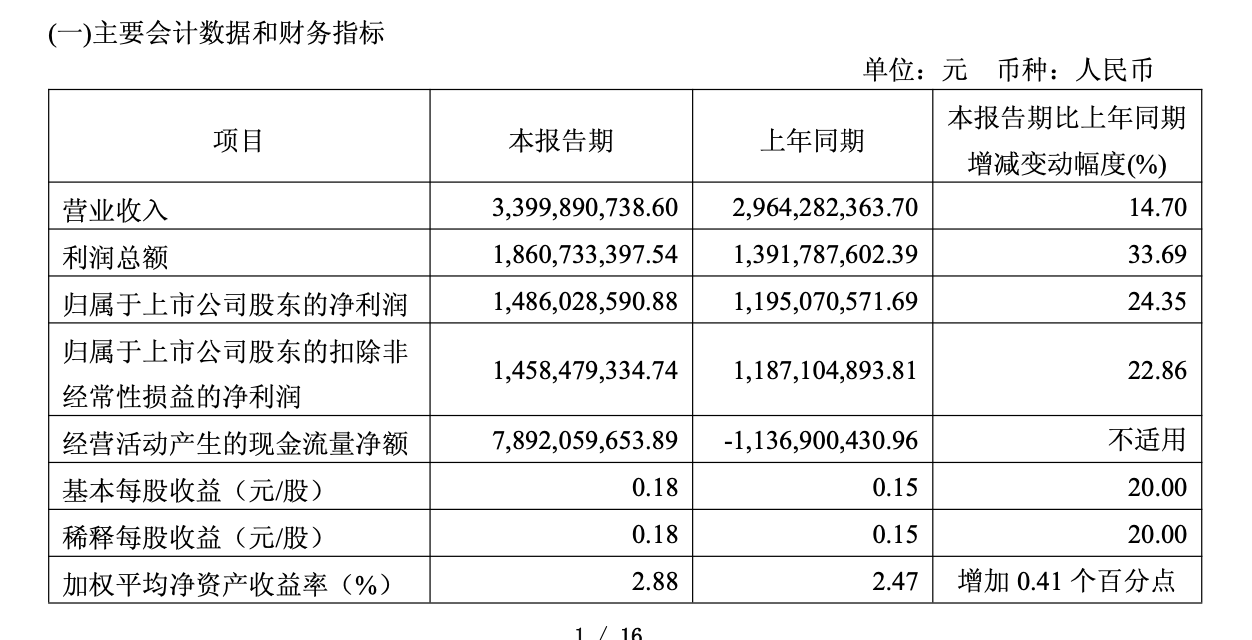 (一)主要会计数据和财务指标

单位：元　币种：人民币

| 项目 | 本报告期 | 上年同期 | 本报告期比上年同期增减变动幅度(%) |
|---|---|---|---|
| 营业收入 | 3,399,890,738.60 | 2,964,282,363.70 | 14.70 |
| 利润总额 | 1,860,733,397.54 | 1,391,787,602.39 | 33.69 |
| 归属于上市公司股东的净利润 | 1,486,028,590.88 | 1,195,070,571.69 | 24.35 |
| 归属于上市公司股东的扣除非经常性损益的净利润 | 1,458,479,334.74 | 1,187,104,893.81 | 22.86 |
| 经营活动产生的现金流量净额 | 7,892,059,653.89 | -1,136,900,430.96 | 不适用 |
| 基本每股收益（元/股） | 0.18 | 0.15 | 20.00 |
| 稀释每股收益（元/股） | 0.18 | 0.15 | 20.00 |
| 加权平均净资产收益率（%） | 2.88 | 2.47 | 增加 0.41 个百分点 |

1 / 16